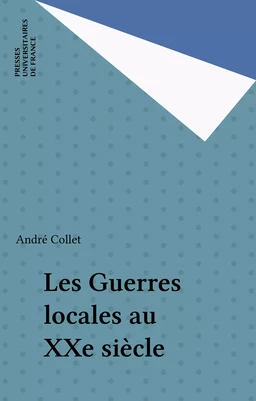 PRESSES
UNIVERSITAIRES
DE FRANCE

André Collet

Les Guerres locales au XXe siècle